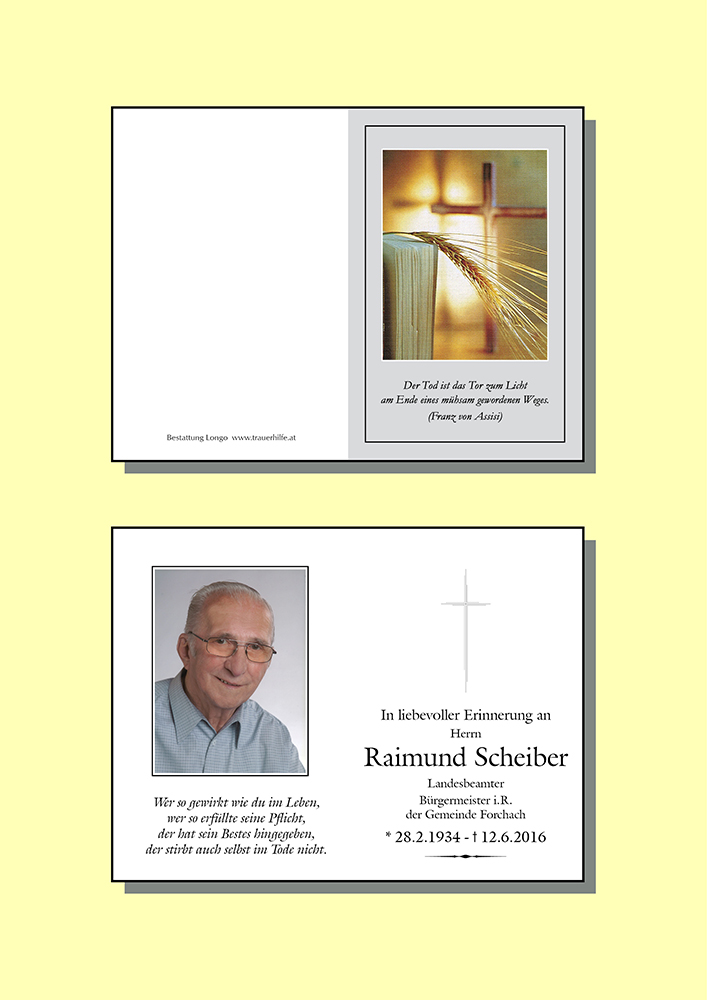 Bestattung Longo www.trauerhilfe.at

Der Tod ist das Tor zum Licht
am Ende eines mühsam gewordenen Weges.
(Franz von Assisi)

Wer so gewirkt wie du im Leben,
wer so erfüllte seine Pflicht,
der hat sein Bestes hingegeben,
der stirbt auch selbst im Tode nicht.

In liebevoller Erinnerung an
Herrn
Raimund Scheiber
Landesbeamter
Bürgermeister i.R.
der Gemeinde Forchach
* 28.2.1934 - † 12.6.2016